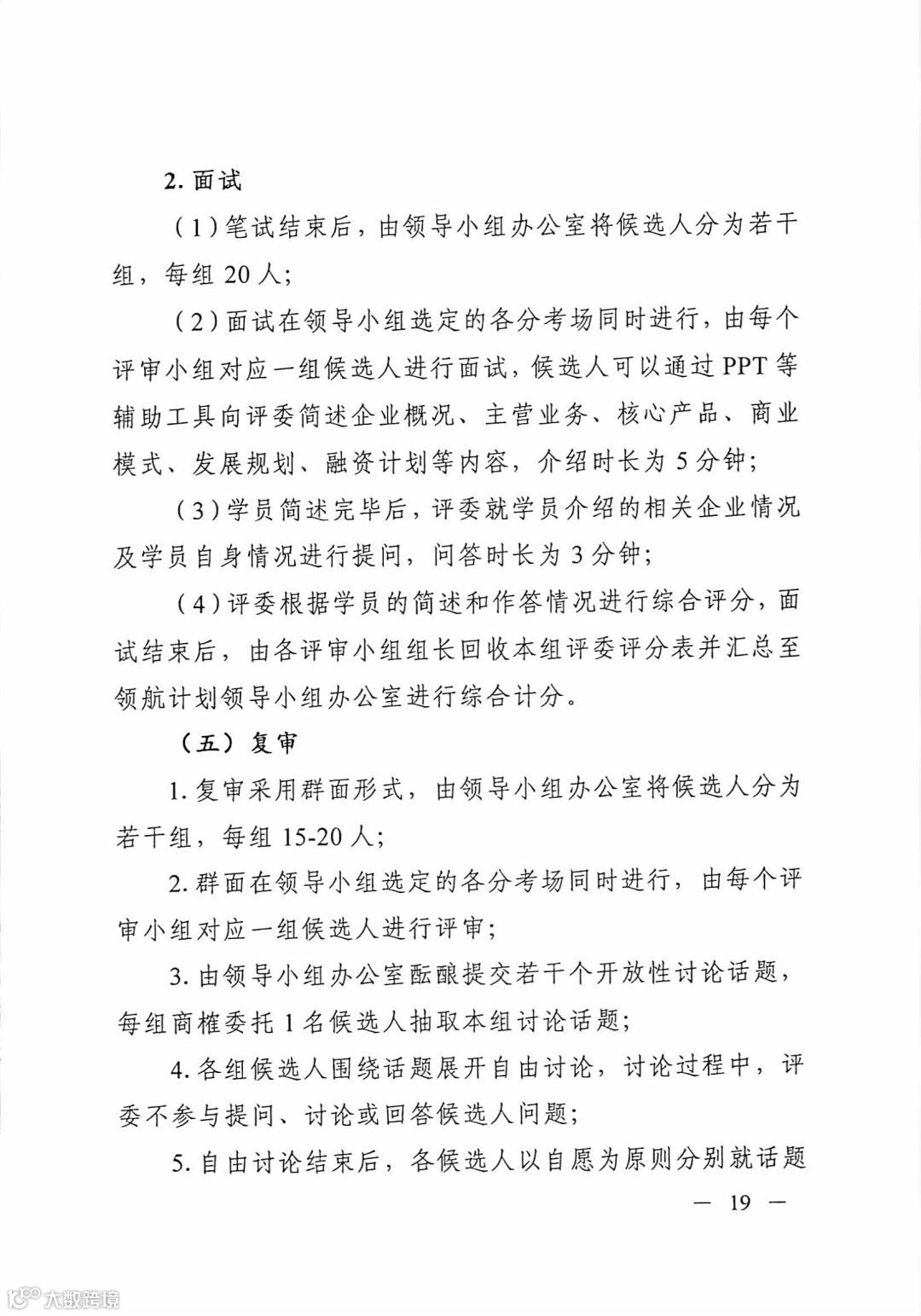 2. 面试

（1）笔试结束后，由领导小组办公室将候选人分为若干组，每组 20 人；

（2）面试在领导小组选定的各分考场同时进行，由每个评审小组对应一组候选人进行面试，候选人可以通过 PPT 等辅助工具向评委简述企业概况、主营业务、核心产品、商业模式、发展规划、融资计划等内容，介绍时长为 5 分钟；

（3）学员简述完毕后，评委就学员介绍的相关企业情况及学员自身情况进行提问，问答时长为 3 分钟；

（4）评委根据学员的简述和作答情况进行综合评分，面试结束后，由各评审小组组长回收本组评委评分表并汇总至领航计划领导小组办公室进行综合计分。

（五）复审

1. 复审采用群面形式，由领导小组办公室将候选人分为若干组，每组 15-20 人；

2. 群面在领导小组选定的各分考场同时进行，由每个评审小组对应一组候选人进行评审；

3. 由领导小组办公室酝酿提交若干个开放性讨论话题，每组商榷委托 1 名候选人抽取本组讨论话题；

4. 各组候选人围绕话题展开自由讨论，讨论过程中，评委不参与提问、讨论或回答候选人问题；

5. 自由讨论结束后，各候选人以自愿为原则分别就话题

— 19 —

大数跨境